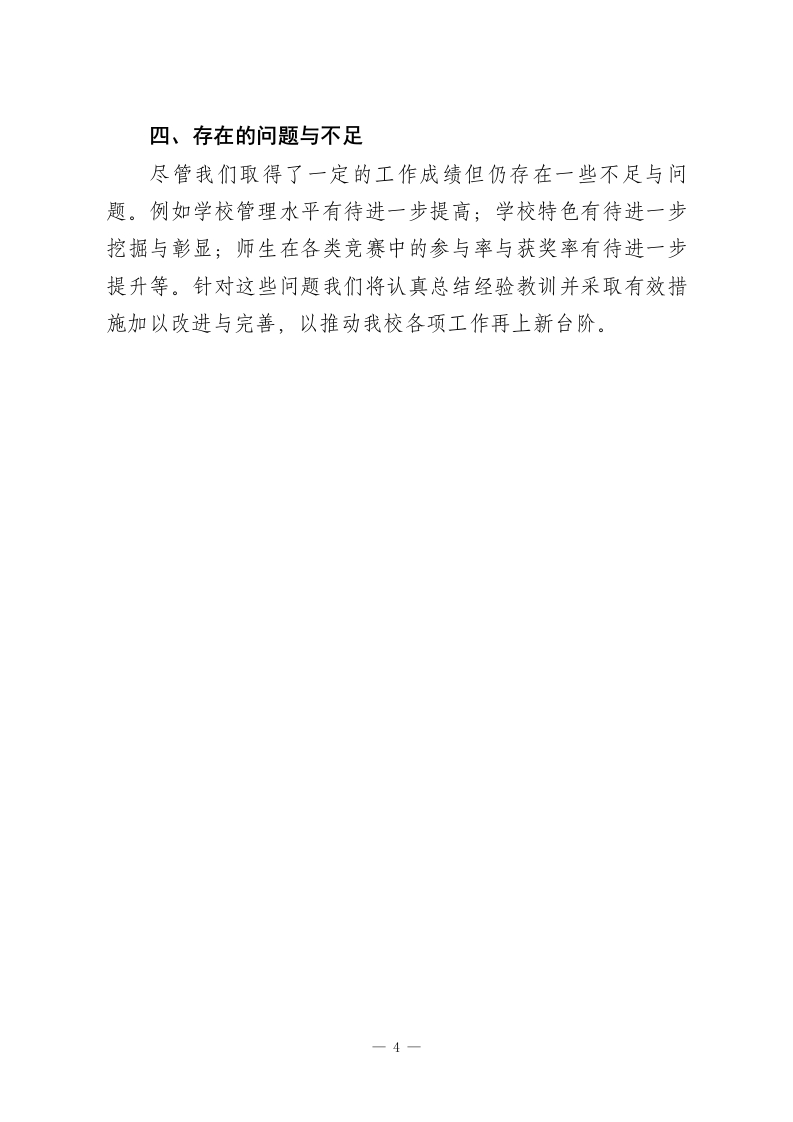 四、存在的问题与不足

尽管我们取得了一定的工作成绩但仍存在一些不足与问题。例如学校管理水平有待进一步提高；学校特色有待进一步挖掘与彰显；师生在各类竞赛中的参与率与获奖率有待进一步提升等。针对这些问题我们将认真总结经验教训并采取有效措施加以改进与完善，以推动我校各项工作再上新台阶。

— 4 —